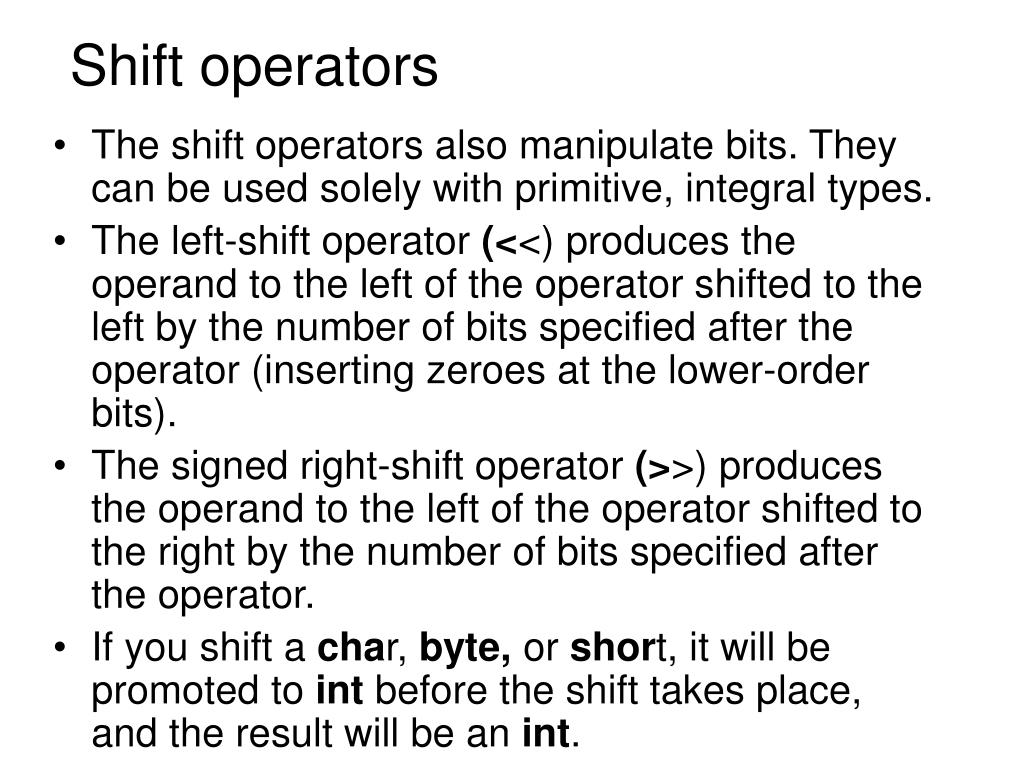 Shift operators

• The shift operators also manipulate bits. They can be used solely with primitive, integral types.
• The left-shift operator (<<) produces the operand to the left of the operator shifted to the left by the number of bits specified after the operator (inserting zeroes at the lower-order bits).
• The signed right-shift operator (>>) produces the operand to the left of the operator shifted to the right by the number of bits specified after the operator.
• If you shift a char, byte, or short, it will be promoted to int before the shift takes place, and the result will be an int.